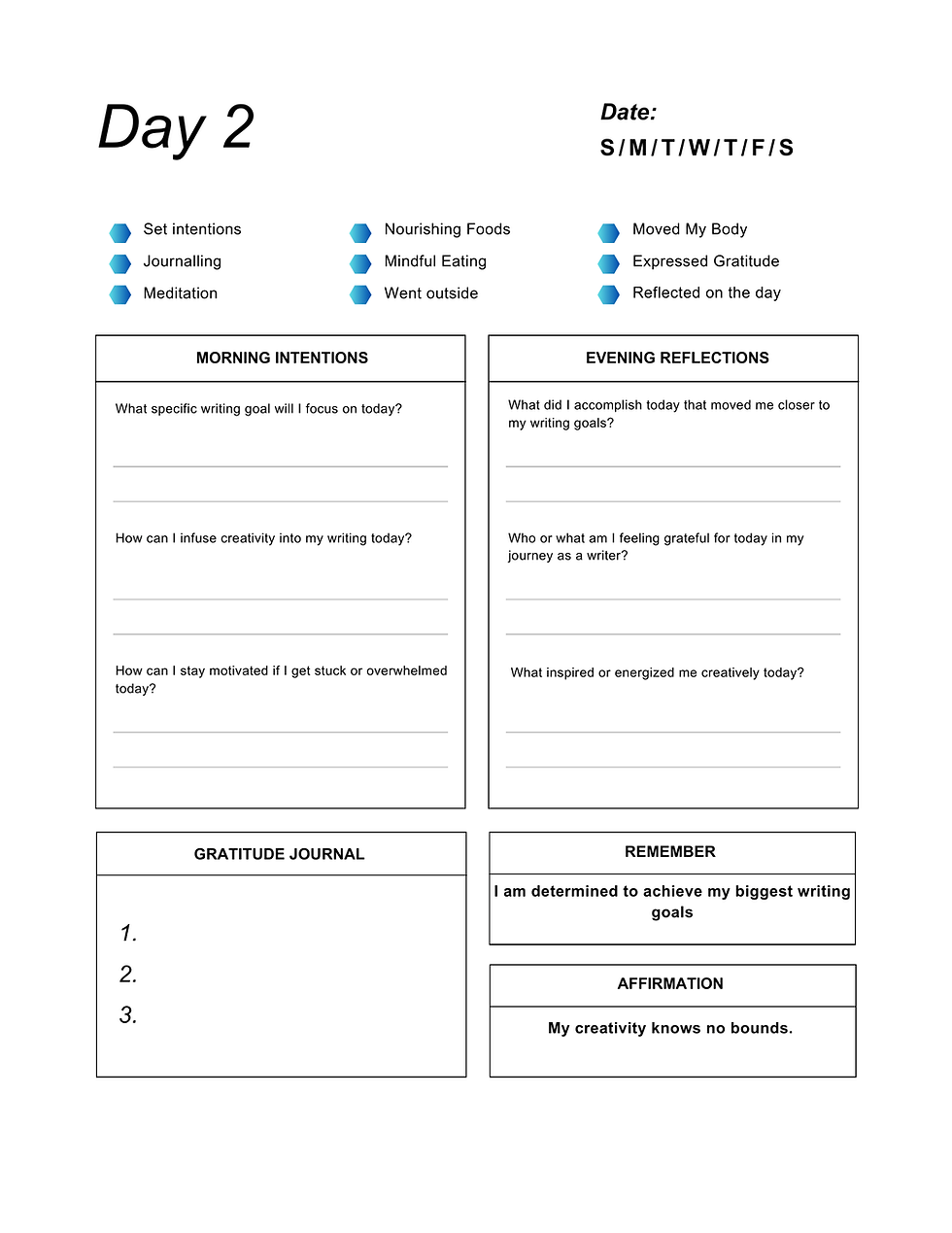 Day 2

Date:
S / M / T / W / T / F / S

Set intentions
Journalling
Meditation

Nourishing Foods
Mindful Eating
Went outside

Moved My Body
Expressed Gratitude
Reflected on the day

MORNING INTENTIONS

What specific writing goal will I focus on today?

How can I infuse creativity into my writing today?

How can I stay motivated if I get stuck or overwhelmed today?

EVENING REFLECTIONS

What did I accomplish today that moved me closer to my writing goals?

Who or what am I feeling grateful for today in my journey as a writer?

What inspired or energized me creatively today?

GRATITUDE JOURNAL

1.
2.
3.

REMEMBER

I am determined to achieve my biggest writing goals

AFFIRMATION

My creativity knows no bounds.